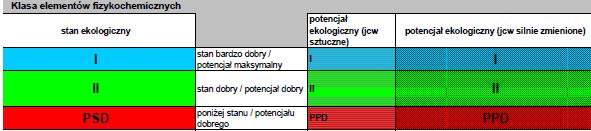 Klasa elementów fizykochemicznych

| stan ekologiczny | | potencjał ekologiczny (jcw sztuczne) | potencjał ekologiczny (jcw silnie zmienione) |
|---|---|---|---|
| I | stan bardzo dobry / potencjał maksymalny | I | I |
| II | stan dobry / potencjał dobry | II | II |
| PSD | poniżej stanu / potencjału dobrego | PPD | PPD |